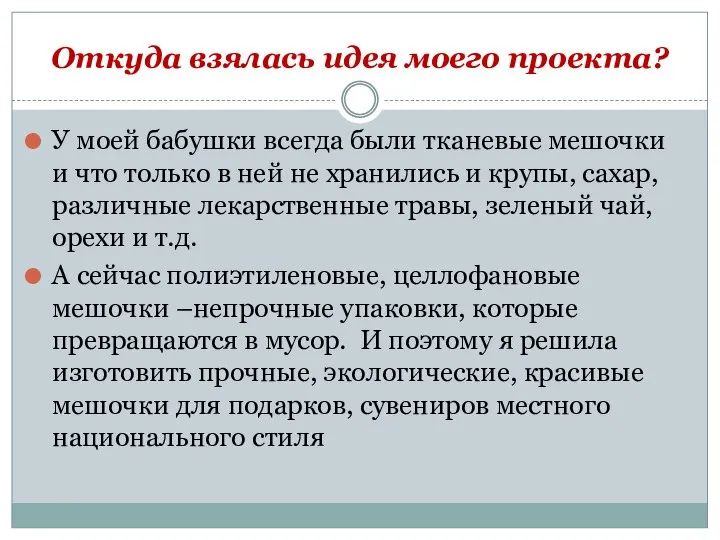 Откуда взялась идея моего проекта?

У моей бабушки всегда были тканевые мешочки и что только в ней не хранились и крупы, сахар, различные лекарственные травы, зеленый чай, орехи и т.д.

А сейчас полиэтиленовые, целлофановые мешочки –непрочные упаковки, которые превращаются в мусор. И поэтому я решила изготовить прочные, экологические, красивые мешочки для подарков, сувениров местного национального стиля